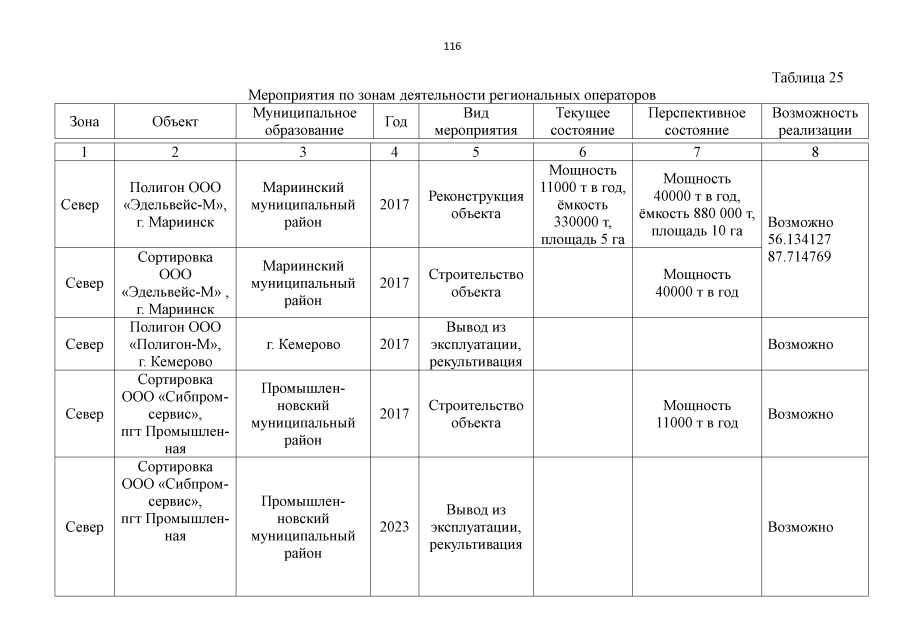 116

Таблица 25

Мероприятия по зонам деятельности региональных операторов

| Зона | Объект | Муниципальное образование | Год | Вид мероприятия | Текущее состояние | Перспективное состояние | Возможность реализации |
|---|---|---|---|---|---|---|---|
| 1 | 2 | 3 | 4 | 5 | 6 | 7 | 8 |
| Север | Полигон ООО «Эдельвейс-М», г. Мариинск | Мариинский муниципальный район | 2017 | Реконструкция объекта | Мощность 11000 т в год, ёмкость 330000 т, площадь 5 га | Мощность 40000 т в год, ёмкость 880 000 т, площадь 10 га | Возможно 56.134127 87.714769 |
| Север | Сортировка ООО «Эдельвейс-М» , г. Мариинск | Мариинский муниципальный район | 2017 | Строительство объекта | | Мощность 40000 т в год | |
| Север | Полигон ООО «Полигон-М», г. Кемерово | г. Кемерово | 2017 | Вывод из эксплуатации, рекультивация | | | Возможно |
| Север | Сортировка ООО «Сибпромсервис», пгт Промышленная | Промышленновский муниципальный район | 2017 | Строительство объекта | | Мощность 11000 т в год | Возможно |
| Север | Сортировка ООО «Сибпромсервис», пгт Промышленная | Промышленновский муниципальный район | 2023 | Вывод из эксплуатации, рекультивация | | | Возможно |